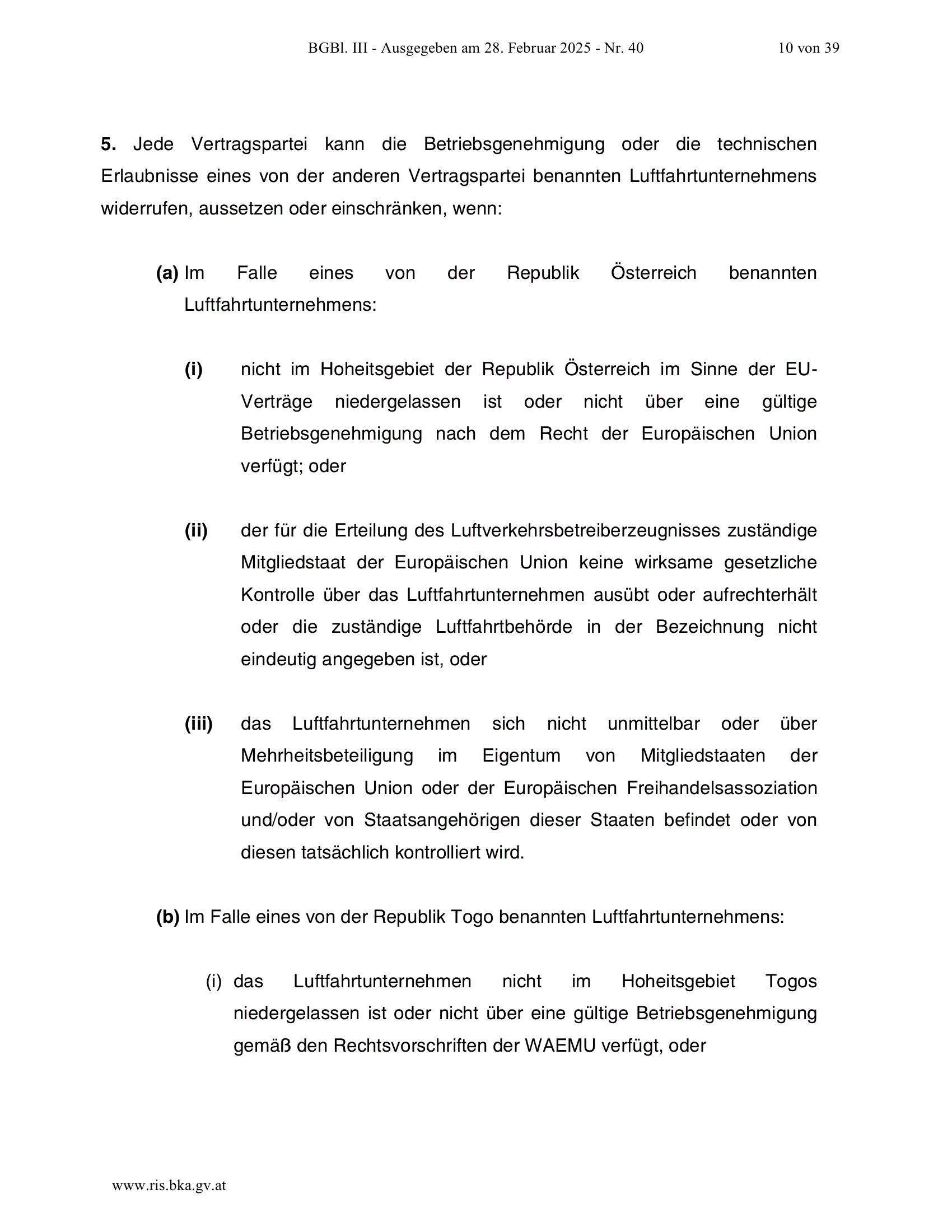 BGBl. III - Ausgegeben am 28. Februar 2025 - Nr. 40 10 von 39

5. Jede Vertragspartei kann die Betriebsgenehmigung oder die technischen Erlaubnisse eines von der anderen Vertragspartei benannten Luftfahrtunternehmens widerrufen, aussetzen oder einschränken, wenn:

(a) Im Falle eines von der Republik Österreich benannten Luftfahrtunternehmens:

(i) nicht im Hoheitsgebiet der Republik Österreich im Sinne der EU-Verträge niedergelassen ist oder nicht über eine gültige Betriebsgenehmigung nach dem Recht der Europäischen Union verfügt; oder

(ii) der für die Erteilung des Luftverkehrsbetreiberzeugnisses zuständige Mitgliedstaat der Europäischen Union keine wirksame gesetzliche Kontrolle über das Luftfahrtunternehmen ausübt oder aufrechterhält oder die zuständige Luftfahrtbehörde in der Bezeichnung nicht eindeutig angegeben ist, oder

(iii) das Luftfahrtunternehmen sich nicht unmittelbar oder über Mehrheitsbeteiligung im Eigentum von Mitgliedstaaten der Europäischen Union oder der Europäischen Freihandelsassoziation und/oder von Staatsangehörigen dieser Staaten befindet oder von diesen tatsächlich kontrolliert wird.

(b) Im Falle eines von der Republik Togo benannten Luftfahrtunternehmens:

(i) das Luftfahrtunternehmen nicht im Hoheitsgebiet Togos niedergelassen ist oder nicht über eine gültige Betriebsgenehmigung gemäß den Rechtsvorschriften der WAEMU verfügt, oder

www.ris.bka.gv.at